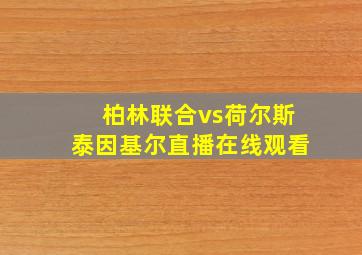 柏林联合vs荷尔斯泰因基尔直播在线观看